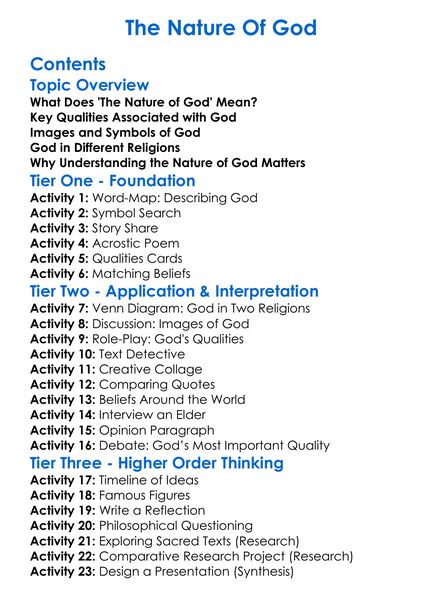 The Nature Of God

Contents

Topic Overview

What Does 'The Nature of God' Mean?
Key Qualities Associated with God
Images and Symbols of God
God in Different Religions
Why Understanding the Nature of God Matters

Tier One - Foundation

Activity 1: Word-Map: Describing God
Activity 2: Symbol Search
Activity 3: Story Share
Activity 4: Acrostic Poem
Activity 5: Qualities Cards
Activity 6: Matching Beliefs

Tier Two - Application & Interpretation

Activity 7: Venn Diagram: God in Two Religions
Activity 8: Discussion: Images of God
Activity 9: Role-Play: God's Qualities
Activity 10: Text Detective
Activity 11: Creative Collage
Activity 12: Comparing Quotes
Activity 13: Beliefs Around the World
Activity 14: Interview an Elder
Activity 15: Opinion Paragraph
Activity 16: Debate: God's Most Important Quality

Tier Three - Higher Order Thinking

Activity 17: Timeline of Ideas
Activity 18: Famous Figures
Activity 19: Write a Reflection
Activity 20: Philosophical Questioning
Activity 21: Exploring Sacred Texts (Research)
Activity 22: Comparative Research Project (Research)
Activity 23: Design a Presentation (Synthesis)